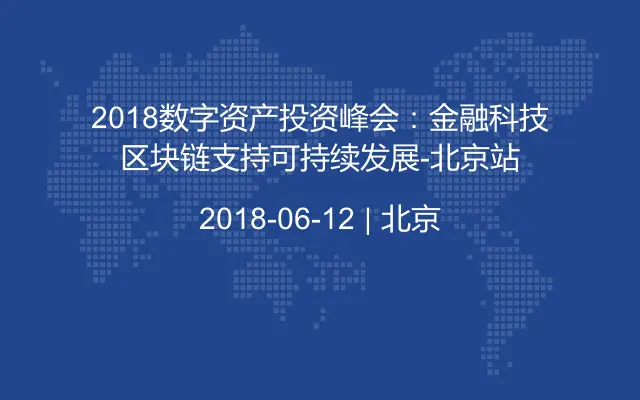 2018数字资产投资峰会：金融科技区块链支持可持续发展-北京站

2018-06-12 | 北京